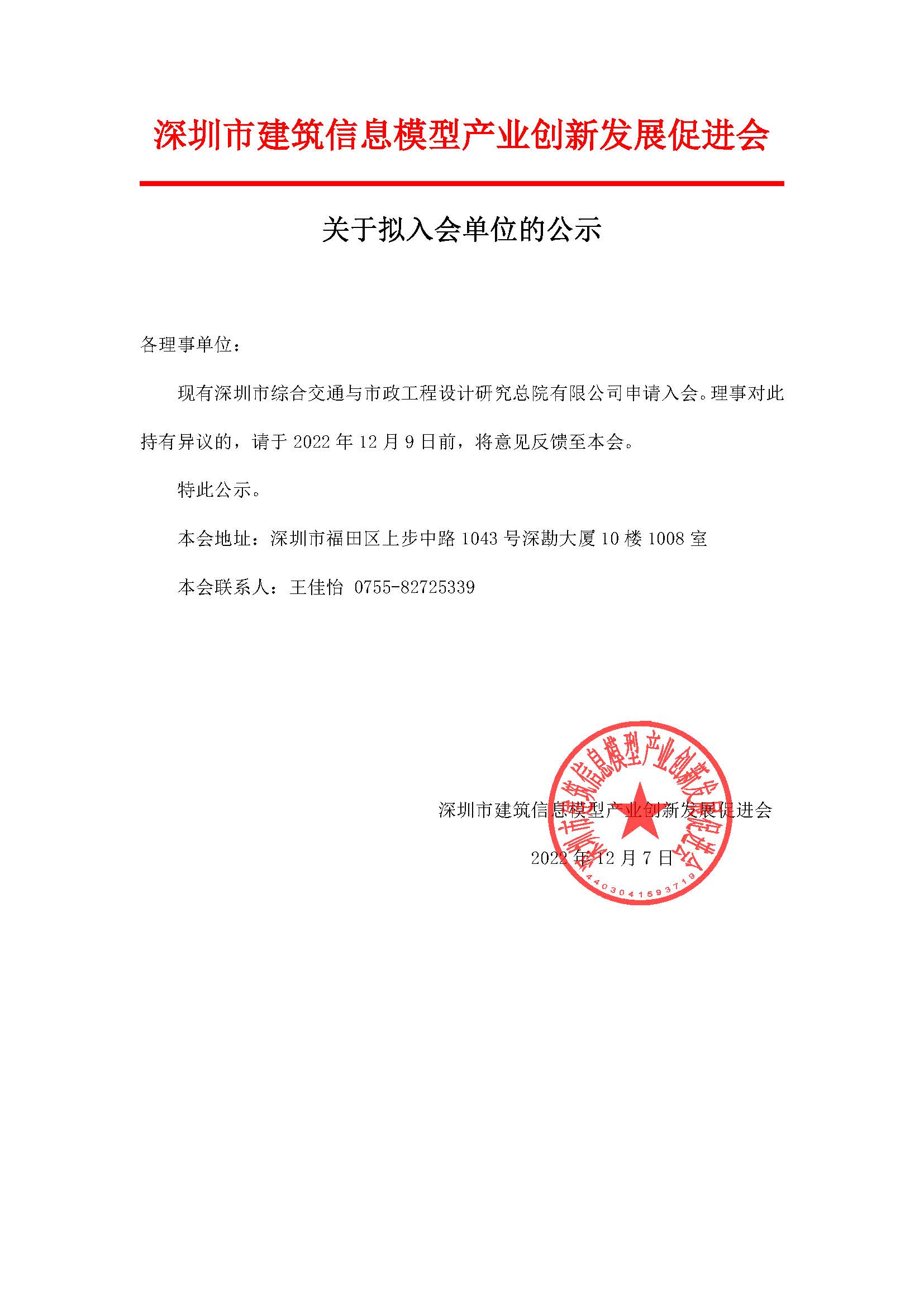 深圳市建筑信息模型产业创新发展促进会

关于拟入会单位的公示

各理事单位：

现有深圳市综合交通与市政工程设计研究总院有限公司申请入会。理事对此持有异议的，请于 2022 年 12 月 9 日前，将意见反馈至本会。

特此公示。

本会地址：深圳市福田区上步中路 1043 号深勘大厦 10 楼 1008 室

本会联系人：王佳怡 0755-82725339

深圳市建筑信息模型产业创新发展促进会

2022 年 12 月 7 日

深圳市建筑信息模型产业创新发展促进会
4403041593719